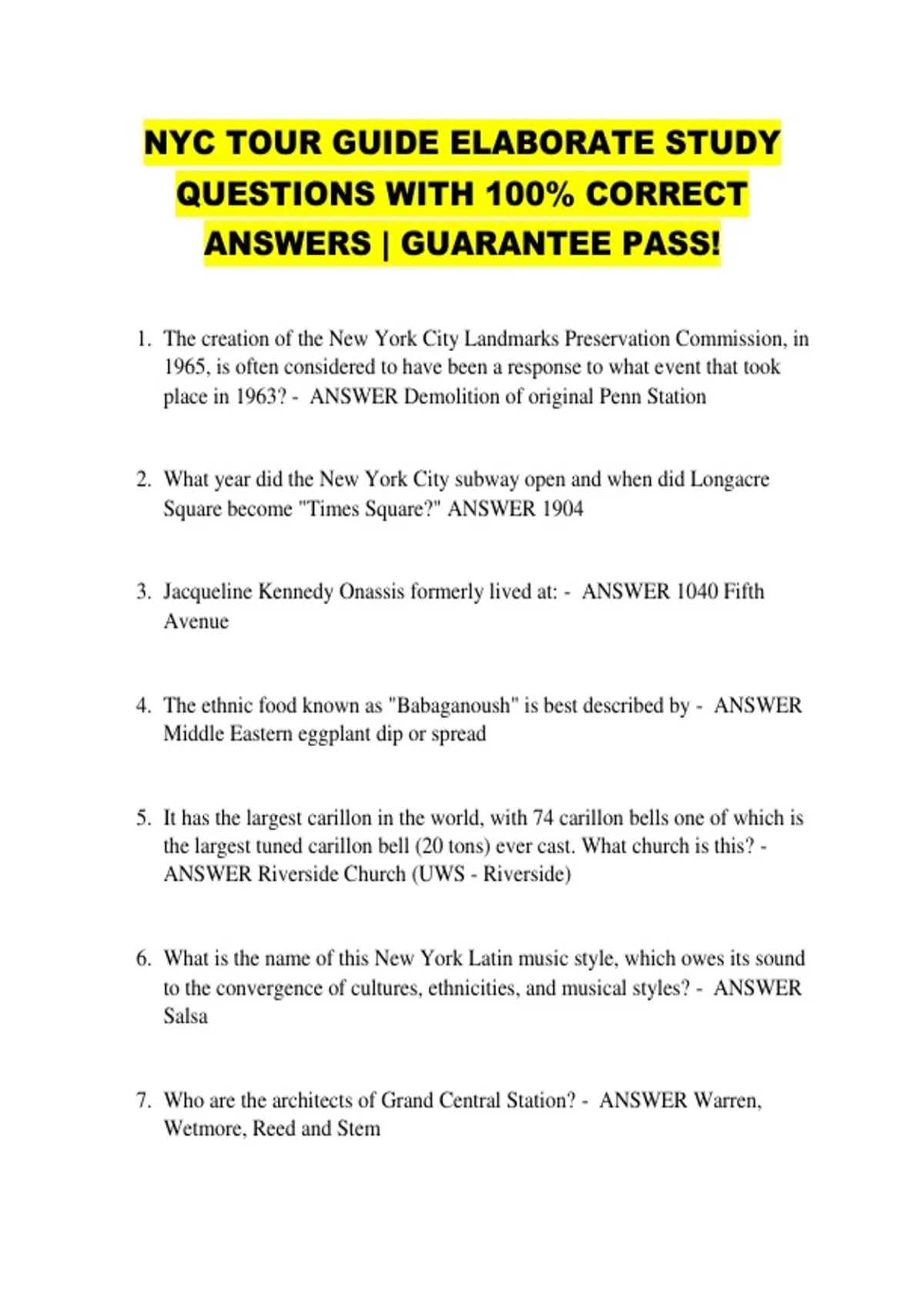 NYC TOUR GUIDE ELABORATE STUDY QUESTIONS WITH 100% CORRECT ANSWERS | GUARANTEE PASS!

1. The creation of the New York City Landmarks Preservation Commission, in 1965, is often considered to have been a response to what event that took place in 1963? - ANSWER Demolition of original Penn Station

2. What year did the New York City subway open and when did Longacre Square become "Times Square?" ANSWER 1904

3. Jacqueline Kennedy Onassis formerly lived at: - ANSWER 1040 Fifth Avenue

4. The ethnic food known as "Babaganoush" is best described by - ANSWER Middle Eastern eggplant dip or spread

5. It has the largest carillon in the world, with 74 carillon bells one of which is the largest tuned carillon bell (20 tons) ever cast. What church is this? - ANSWER Riverside Church (UWS - Riverside)

6. What is the name of this New York Latin music style, which owes its sound to the convergence of cultures, ethnicities, and musical styles? - ANSWER Salsa

7. Who are the architects of Grand Central Station? - ANSWER Warren, Wetmore, Reed and Stem